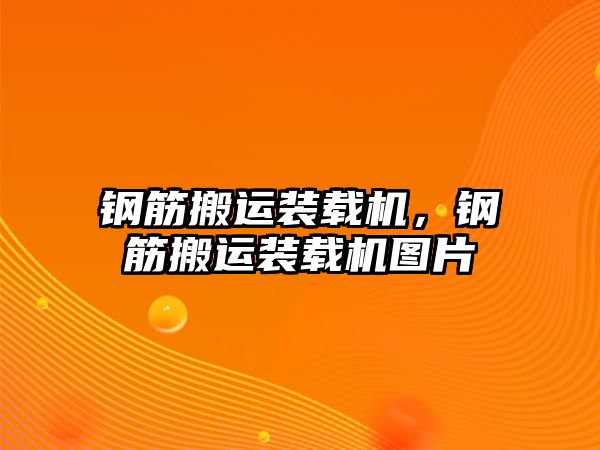 钢筋搬运装载机，钢筋搬运装载机图片